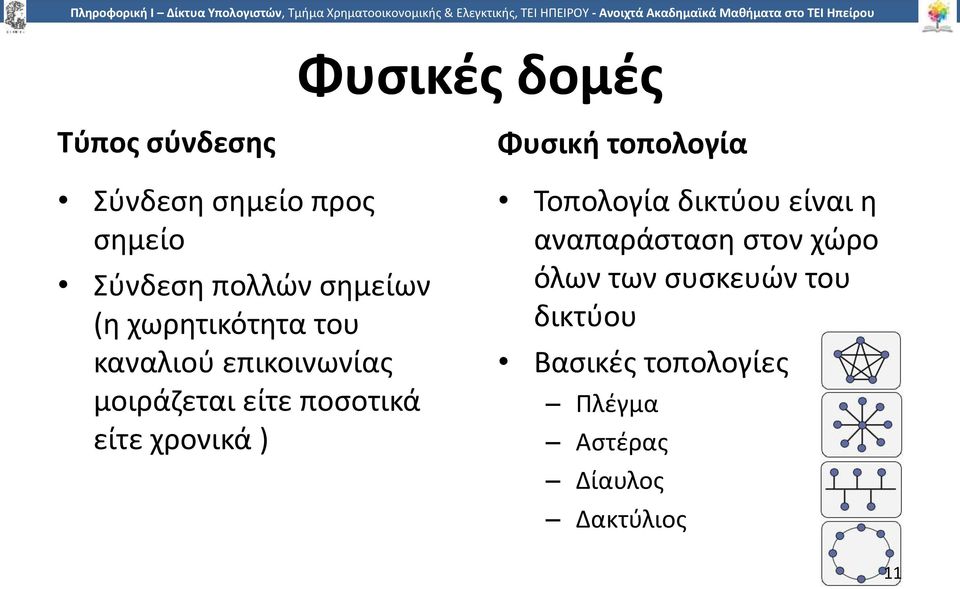 Πληροφορική Ι – Δίκτυα Υπολογιστών, Τμήμα Χρηματοοικονομικής & Ελεγκτικής, ΤΕΙ ΗΠΕΙΡΟΥ - Ανοιχτά Ακαδημαϊκά Μαθήματα στο ΤΕΙ Ηπείρου

Φυσικές δομές

Τύπος σύνδεσης

• Σύνδεση σημείο προς σημείο
• Σύνδεση πολλών σημείων (η χωρητικότητα του καναλιού επικοινωνίας μοιράζεται είτε ποσοτικά είτε χρονικά )

Φυσική τοπολογία

• Τοπολογία δικτύου είναι η αναπαράσταση στον χώρο όλων των συσκευών του δικτύου
• Βασικές τοπολογίες
– Πλέγμα
– Αστέρας
– Δίαυλος
– Δακτύλιος

11